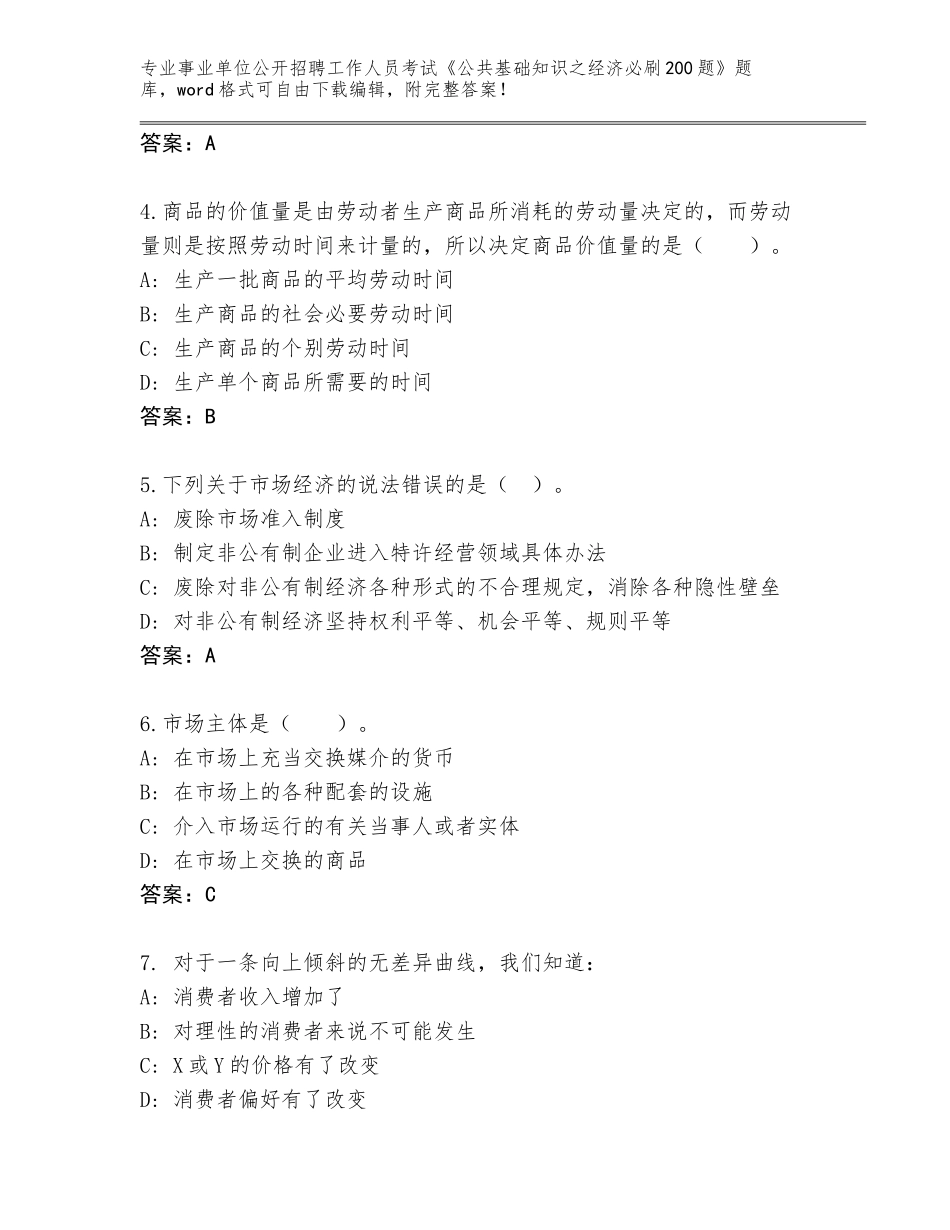 专业事业单位公开招聘工作人员考试《公共基础知识之经济必刷200题》题库，word格式可自由下载编辑，附完整答案！

答案：A

4.商品的价值量是由劳动者生产商品所消耗的劳动量决定的，而劳动量则是按照劳动时间来计量的，所以决定商品价值量的是（　　）。
A：生产一批商品的平均劳动时间
B：生产商品的社会必要劳动时间
C：生产商品的个别劳动时间
D：生产单个商品所需要的时间
答案：B

5.下列关于市场经济的说法错误的是（　）。
A：废除市场准入制度
B：制定非公有制企业进入特许经营领域具体办法
C：废除对非公有制经济各种形式的不合理规定，消除各种隐性壁垒
D：对非公有制经济坚持权利平等、机会平等、规则平等
答案：A

6.市场主体是（　　）。
A：在市场上充当交换媒介的货币
B：在市场上的各种配套的设施
C：介入市场运行的有关当事人或者实体
D：在市场上交换的商品
答案：C

7. 对于一条向上倾斜的无差异曲线，我们知道：
A：消费者收入增加了
B：对理性的消费者来说不可能发生
C：X或Y的价格有了改变
D：消费者偏好有了改变